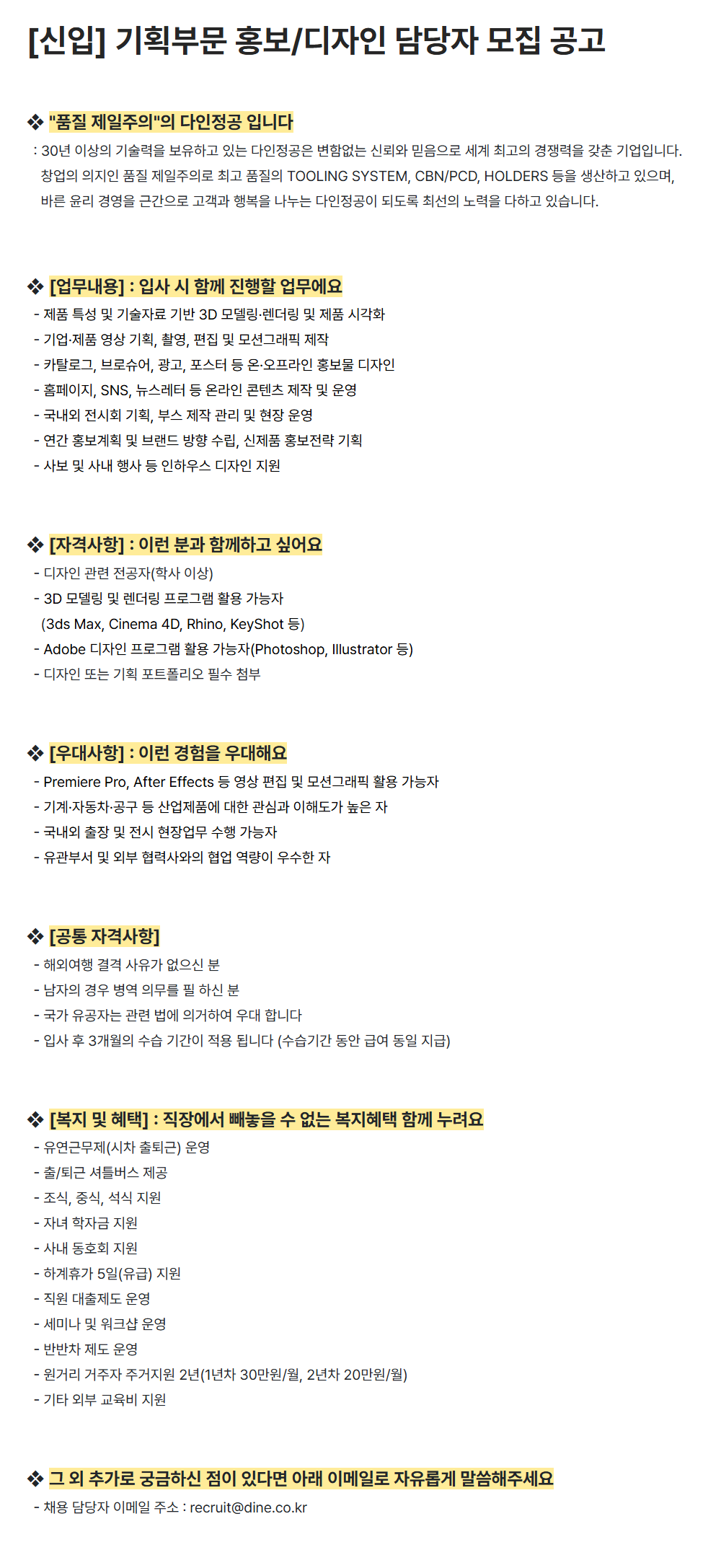 [신입] 기획부문 홍보/디자인 담당자 모집 공고

❖ "품질 제일주의"의 다인정공 입니다
: 30년 이상의 기술력을 보유하고 있는 다인정공은 변함없는 신뢰와 믿음으로 세계 최고의 경쟁력을 갖춘 기업입니다. 창업의 의지인 품질 제일주의로 최고 품질의 TOOLING SYSTEM, CBN/PCD, HOLDERS 등을 생산하고 있으며, 바른 윤리 경영을 근간으로 고객과 행복을 나누는 다인정공이 되도록 최선의 노력을 다하고 있습니다.

❖ [업무내용] : 입사 시 함께 진행할 업무에요
- 제품 특성 및 기술자료 기반 3D 모델링·렌더링 및 제품 시각화
- 기업·제품 영상 기획, 촬영, 편집 및 모션그래픽 제작
- 카탈로그, 브로슈어, 광고, 포스터 등 온·오프라인 홍보물 디자인
- 홈페이지, SNS, 뉴스레터 등 온라인 콘텐츠 제작 및 운영
- 국내외 전시회 기획, 부스 제작 관리 및 현장 운영
- 연간 홍보계획 및 브랜드 방향 수립, 신제품 홍보전략 기획
- 사보 및 사내 행사 등 인하우스 디자인 지원

❖ [자격사항] : 이런 분과 함께하고 싶어요
- 디자인 관련 전공자(학사 이상)
- 3D 모델링 및 렌더링 프로그램 활용 가능자
(3ds Max, Cinema 4D, Rhino, KeyShot 등)
- Adobe 디자인 프로그램 활용 가능자(Photoshop, Illustrator 등)
- 디자인 또는 기획 포트폴리오 필수 첨부

❖ [우대사항] : 이런 경험을 우대해요
- Premiere Pro, After Effects 등 영상 편집 및 모션그래픽 활용 가능자
- 기계·자동차·공구 등 산업제품에 대한 관심과 이해도가 높은 자
- 국내외 출장 및 전시 현장업무 수행 가능자
- 유관부서 및 외부 협력사와의 협업 역량이 우수한 자

❖ [공통 자격사항]
- 해외여행 결격 사유가 없으신 분
- 남자의 경우 병역 의무를 필 하신 분
- 국가 유공자는 관련 법에 의거하여 우대 합니다
- 입사 후 3개월의 수습 기간이 적용 됩니다 (수습기간 동안 급여 동일 지급)

❖ [복지 및 혜택] : 직장에서 빼놓을 수 없는 복지혜택 함께 누려요
- 유연근무제(시차 출퇴근) 운영
- 출/퇴근 셔틀버스 제공
- 조식, 중식, 석식 지원
- 자녀 학자금 지원
- 사내 동호회 지원
- 하계휴가 5일(유급) 지원
- 직원 대출제도 운영
- 세미나 및 워크샵 운영
- 반반차 제도 운영
- 원거리 거주자 주거지원 2년(1년차 30만원/월, 2년차 20만원/월)
- 기타 외부 교육비 지원

❖ 그 외 추가로 궁금하신 점이 있다면 아래 이메일로 자유롭게 말씀해주세요
- 채용 담당자 이메일 주소 : recruit@dine.co.kr